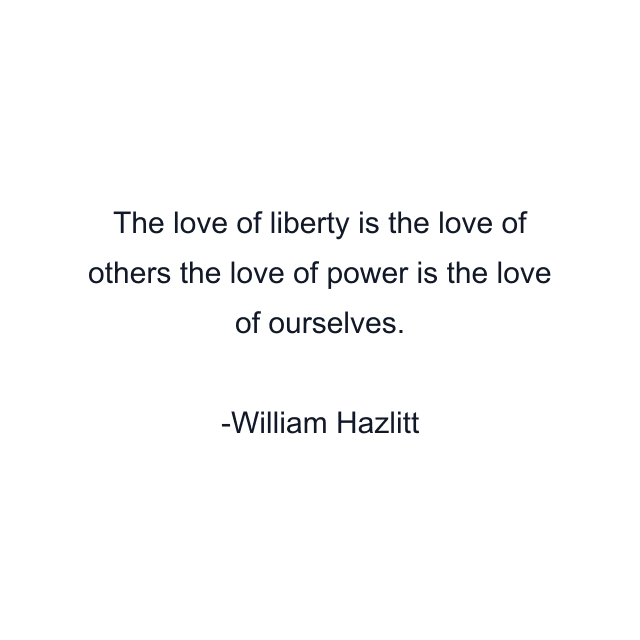 The love of liberty is the love of others the love of power is the love of ourselves.

-William Hazlitt